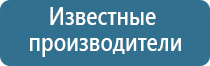 Известные производители